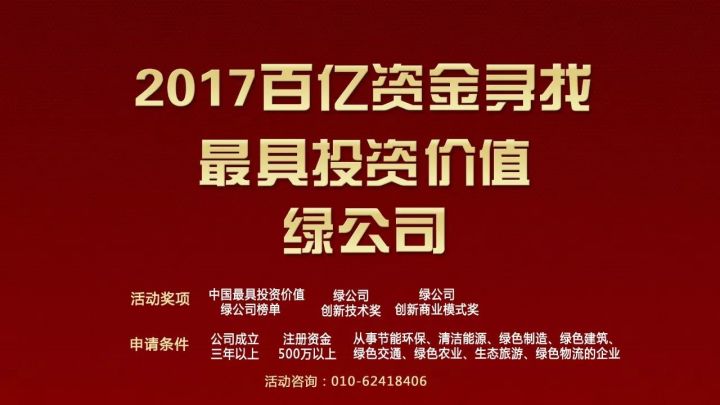 2017百亿资金寻找
最具投资价值
绿公司

活动奖项 中国最具投资价值绿公司榜单 绿公司创新技术奖 绿公司创新商业模式奖

申请条件 公司成立三年以上 注册资金500万以上 从事节能环保、清洁能源、绿色制造、绿色建筑、绿色交通、绿色农业、生态旅游、绿色物流的企业

活动咨询：010-62418406